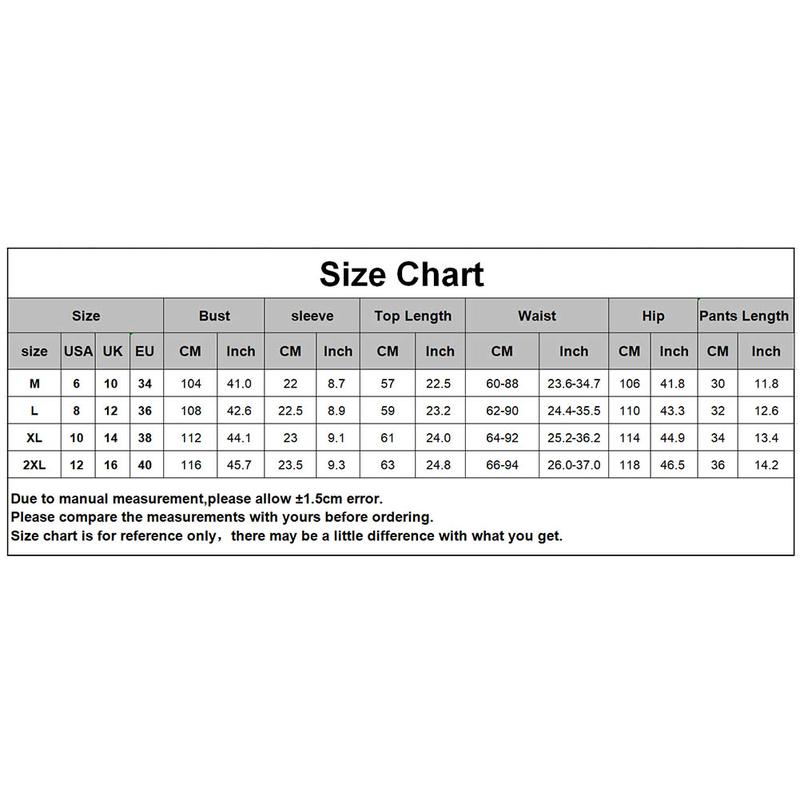 Size Chart

| Size | | | | Bust | | sleeve | | Top Length | | Waist | | Hip | | Pants Length | |
|---|---|---|---|---|---|---|---|---|---|---|---|---|---|---|---|
| size | USA | UK | EU | CM | Inch | CM | Inch | CM | Inch | CM | Inch | CM | Inch | CM | Inch |
| M | 6 | 10 | 34 | 104 | 41.0 | 22 | 8.7 | 57 | 22.5 | 60-88 | 23.6-34.7 | 106 | 41.8 | 30 | 11.8 |
| L | 8 | 12 | 36 | 108 | 42.6 | 22.5 | 8.9 | 59 | 23.2 | 62-90 | 24.4-35.5 | 110 | 43.3 | 32 | 12.6 |
| XL | 10 | 14 | 38 | 112 | 44.1 | 23 | 9.1 | 61 | 24.0 | 64-92 | 25.2-36.2 | 114 | 44.9 | 34 | 13.4 |
| 2XL | 12 | 16 | 40 | 116 | 45.7 | 23.5 | 9.3 | 63 | 24.8 | 66-94 | 26.0-37.0 | 118 | 46.5 | 36 | 14.2 |

Due to manual measurement,please allow ±1.5cm error.
Please compare the measurements with yours before ordering.
Size chart is for reference only，there may be a little difference with what you get.